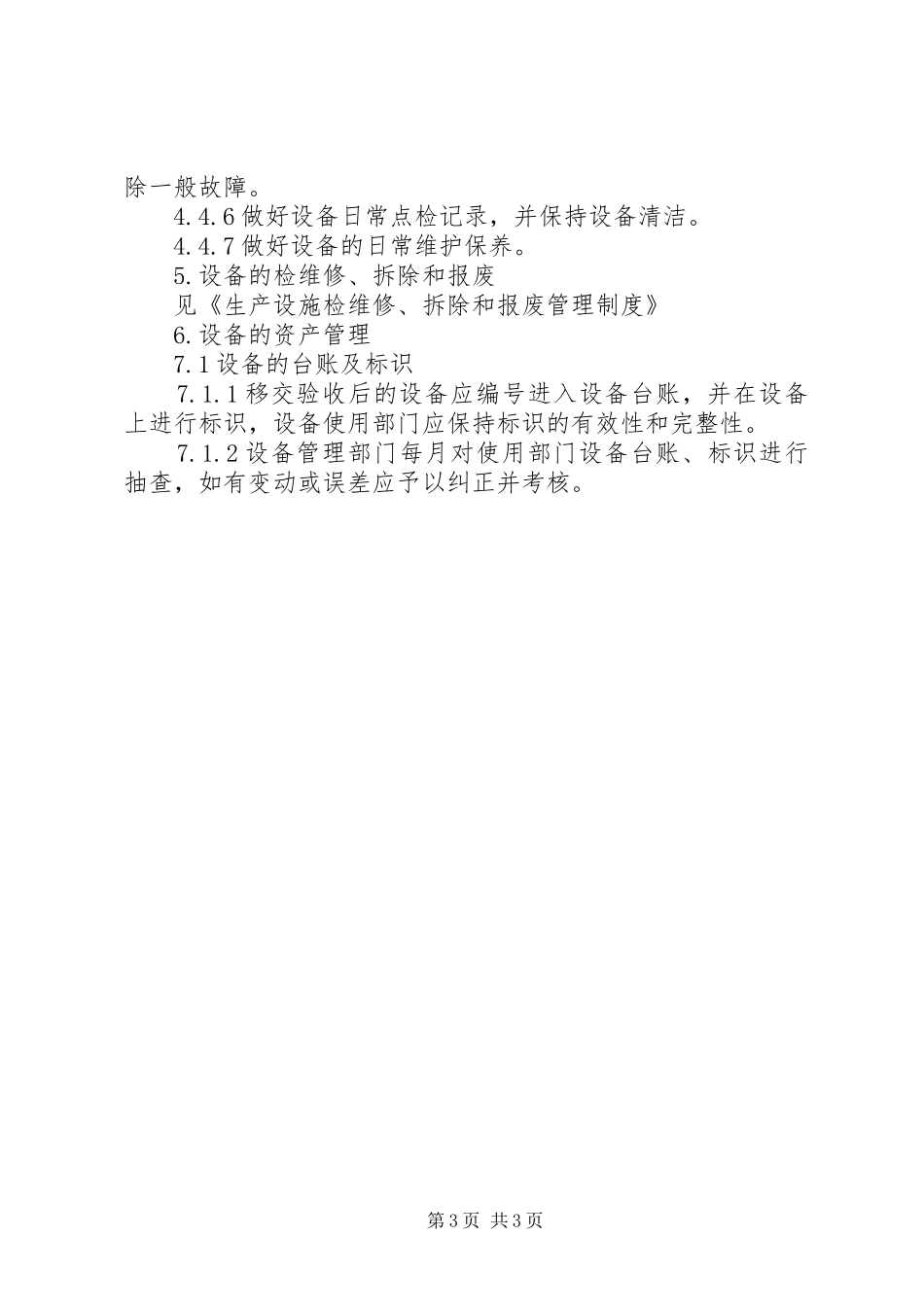 除一般故障。

4.4.6 做好设备日常点检记录，并保持设备清洁。

4.4.7 做好设备的日常维护保养。

5.设备的检维修、拆除和报废

见《生产设施检维修、拆除和报废管理制度》

6.设备的资产管理

7.1 设备的台账及标识

7.1.1 移交验收后的设备应编号进入设备台账，并在设备上进行标识，设备使用部门应保持标识的有效性和完整性。

7.1.2 设备管理部门每月对使用部门设备台账、标识进行抽查，如有变动或误差应予以纠正并考核。

第 3 页 共 3 页